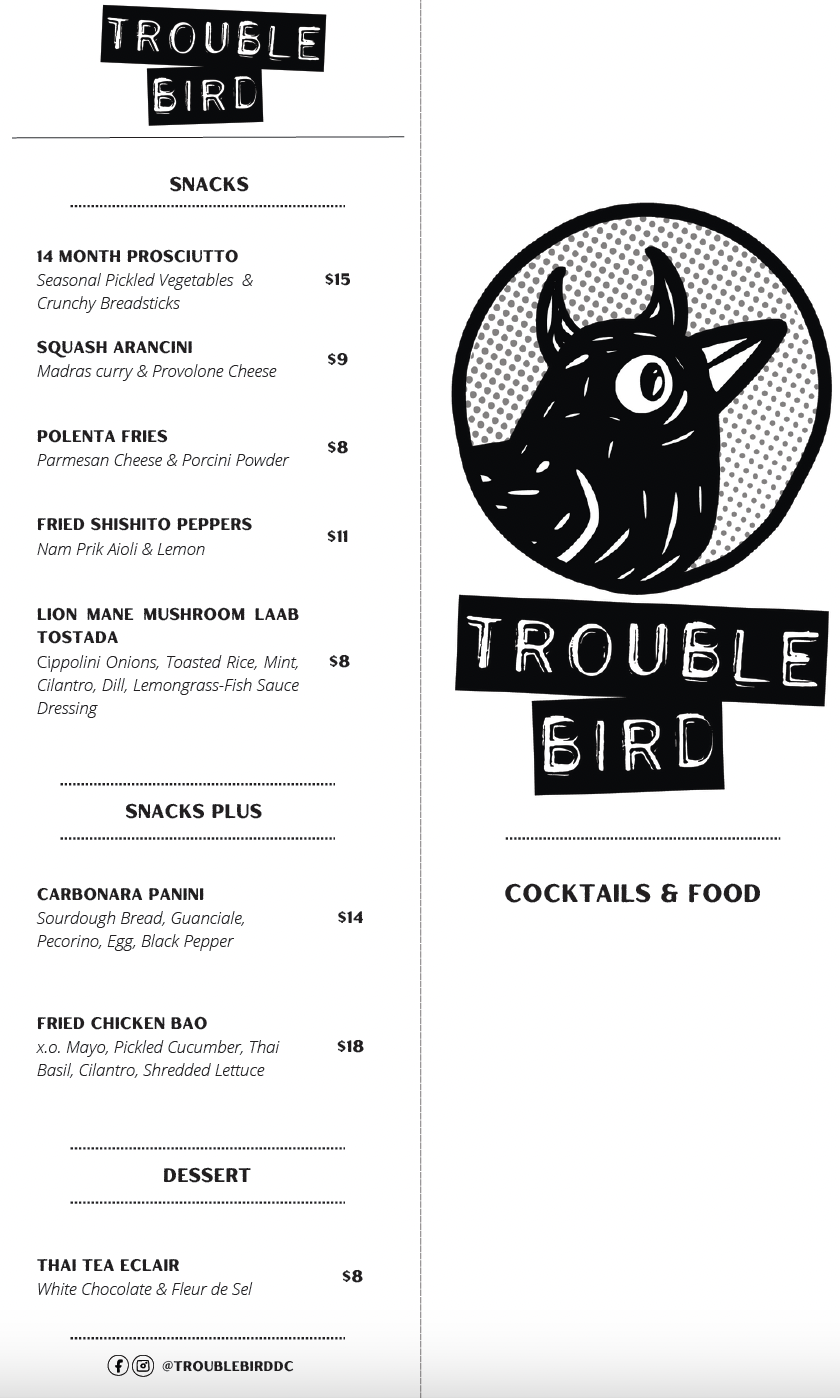 TROUBLE BIRD

SNACKS

14 MONTH PROSCIUTTO
Seasonal Pickled Vegetables & Crunchy Breadsticks
$15

SQUASH ARANCINI
Madras curry & Provolone Cheese
$9

POLENTA FRIES
Parmesan Cheese & Porcini Powder
$8

FRIED SHISHITO PEPPERS
Nam Prik Aioli & Lemon
$11

LION MANE MUSHROOM LAAB TOSTADA
Cippolini Onions, Toasted Rice, Mint, Cilantro, Dill, Lemongrass-Fish Sauce Dressing
$8

SNACKS PLUS

CARBONARA PANINI
Sourdough Bread, Guanciale, Pecorino, Egg, Black Pepper
$14

FRIED CHICKEN BAO
x.o. Mayo, Pickled Cucumber, Thai Basil, Cilantro, Shredded Lettuce
$18

DESSERT

THAI TEA ECLAIR
White Chocolate & Fleur de Sel
$8

@TROUBLEBIRDDC

TROUBLE BIRD

COCKTAILS & FOOD